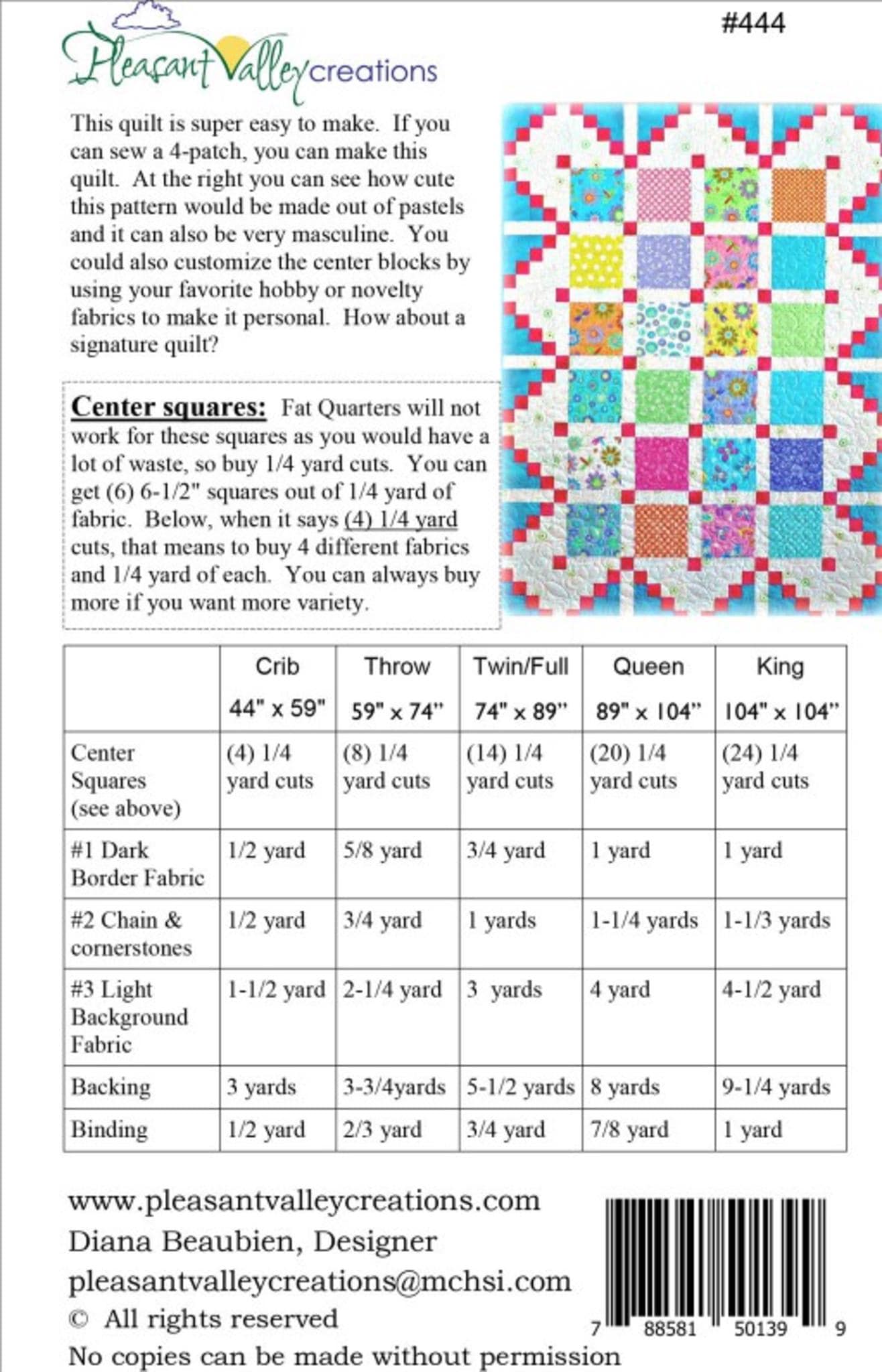 #444

Pleasant Valley creations

This quilt is super easy to make. If you can sew a 4-patch, you can make this quilt. At the right you can see how cute this pattern would be made out of pastels and it can also be very masculine. You could also customize the center blocks by using your favorite hobby or novelty fabrics to make it personal. How about a signature quilt?

Center squares: Fat Quarters will not work for these squares as you would have a lot of waste, so buy 1/4 yard cuts. You can get (6) 6-1/2" squares out of 1/4 yard of fabric. Below, when it says (4) 1/4 yard cuts, that means to buy 4 different fabrics and 1/4 yard of each. You can always buy more if you want more variety.

| | Crib 44" x 59" | Throw 59" x 74" | Twin/Full 74" x 89" | Queen 89" x 104" | King 104" x 104" |
|---|---|---|---|---|---|
| Center Squares (see above) | (4) 1/4 yard cuts | (8) 1/4 yard cuts | (14) 1/4 yard cuts | (20) 1/4 yard cuts | (24) 1/4 yard cuts |
| #1 Dark Border Fabric | 1/2 yard | 5/8 yard | 3/4 yard | 1 yard | 1 yard |
| #2 Chain & cornerstones | 1/2 yard | 3/4 yard | 1 yards | 1-1/4 yards | 1-1/3 yards |
| #3 Light Background Fabric | 1-1/2 yard | 2-1/4 yard | 3 yards | 4 yard | 4-1/2 yard |
| Backing | 3 yards | 3-3/4yards | 5-1/2 yards | 8 yards | 9-1/4 yards |
| Binding | 1/2 yard | 2/3 yard | 3/4 yard | 7/8 yard | 1 yard |

www.pleasantvalleycreations.com
Diana Beaubien, Designer
pleasantvalleycreations@mchsi.com
© All rights reserved
No copies can be made without permission

7 88581 50139 9